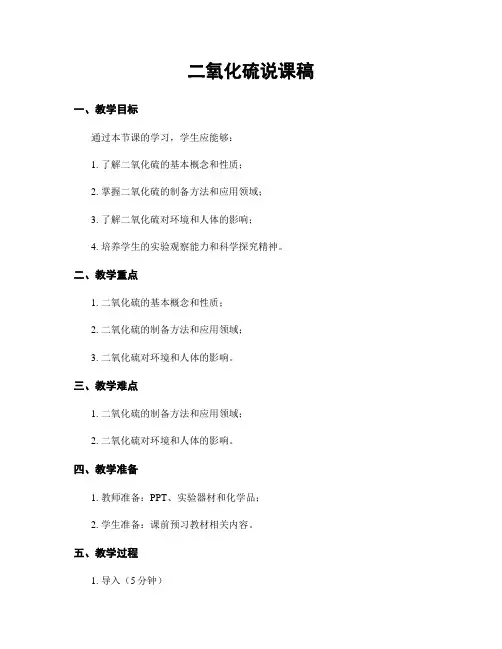 二氧化硫说课稿

一、教学目标

通过本节课的学习，学生应能够：

1. 了解二氧化硫的基本概念和性质；

2. 掌握二氧化硫的制备方法和应用领域；

3. 了解二氧化硫对环境和人体的影响；

4. 培养学生的实验观察能力和科学探究精神。

二、教学重点

1. 二氧化硫的基本概念和性质；

2. 二氧化硫的制备方法和应用领域；

3. 二氧化硫对环境和人体的影响。

三、教学难点

1. 二氧化硫的制备方法和应用领域；

2. 二氧化硫对环境和人体的影响。

四、教学准备

1. 教师准备：PPT、实验器材和化学品；

2. 学生准备：课前预习教材相关内容。

五、教学过程

1. 导入（5 分钟）